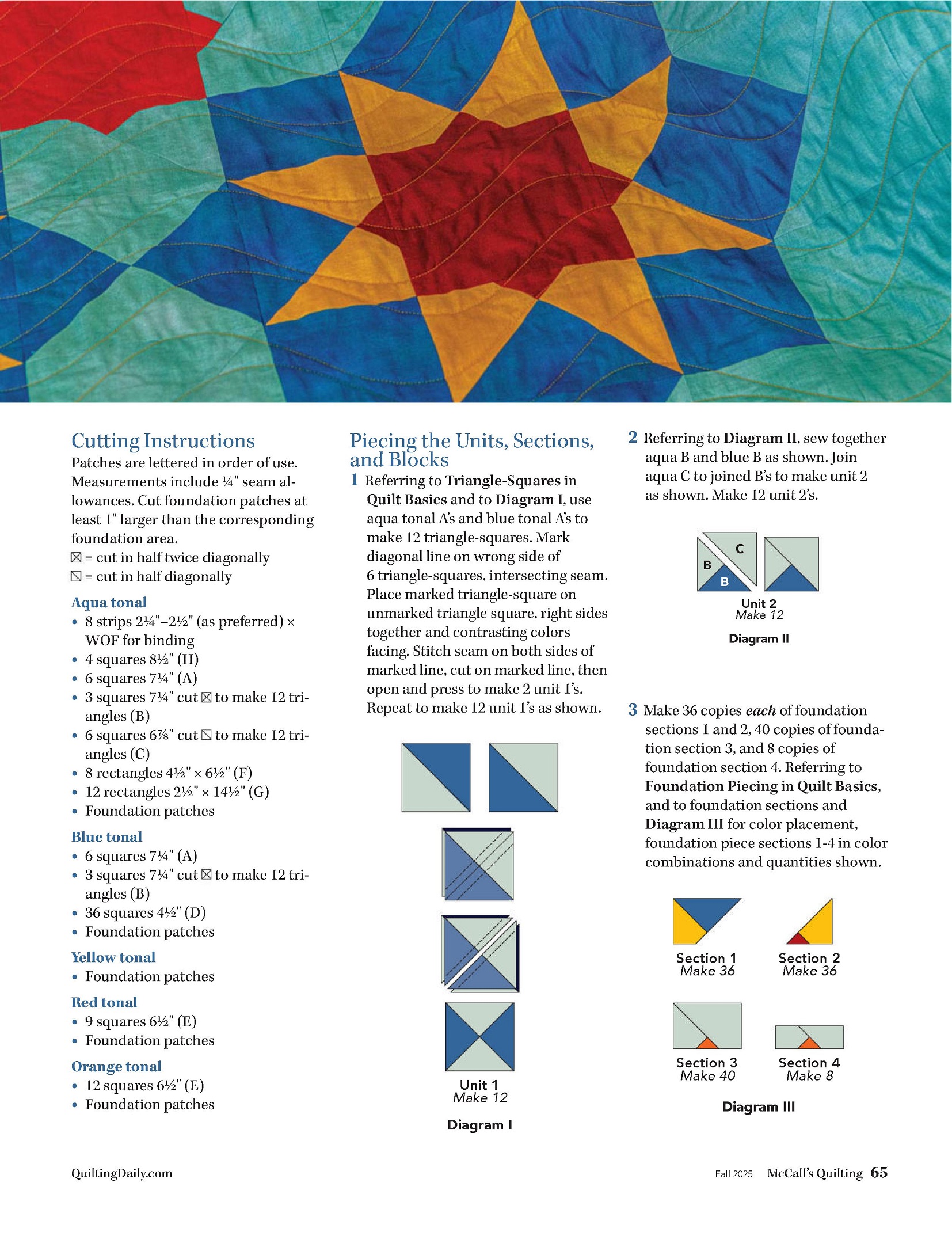 Cutting Instructions
Patches are lettered in order of use. Measurements include ¼" seam allowances. Cut foundation patches at least 1" larger than the corresponding foundation area.
⊠ = cut in half twice diagonally
⧅ = cut in half diagonally

Aqua tonal
• 8 strips 2¼"–2½" (as preferred) × WOF for binding
• 4 squares 8½" (H)
• 6 squares 7¼" (A)
• 3 squares 7¼" cut ⊠ to make 12 triangles (B)
• 6 squares 6⅞" cut ⧅ to make 12 triangles (C)
• 8 rectangles 4½" × 6½" (F)
• 12 rectangles 2½" × 14½" (G)
• Foundation patches

Blue tonal
• 6 squares 7¼" (A)
• 3 squares 7¼" cut ⊠ to make 12 triangles (B)
• 36 squares 4½" (D)
• Foundation patches

Yellow tonal
• Foundation patches

Red tonal
• 9 squares 6½" (E)
• Foundation patches

Orange tonal
• 12 squares 6½" (E)
• Foundation patches

Piecing the Units, Sections, and Blocks
1 Referring to Triangle-Squares in Quilt Basics and to Diagram I, use aqua tonal A's and blue tonal A's to make 12 triangle-squares. Mark diagonal line on wrong side of 6 triangle-squares, intersecting seam. Place marked triangle-square on unmarked triangle square, right sides together and contrasting colors facing. Stitch seam on both sides of marked line, cut on marked line, then open and press to make 2 unit 1's. Repeat to make 12 unit 1's as shown.

Unit 1
Make 12
Diagram I

2 Referring to Diagram II, sew together aqua B and blue B as shown. Join aqua C to joined B's to make unit 2 as shown. Make 12 unit 2's.

C
B
B
Unit 2
Make 12
Diagram II

3 Make 36 copies each of foundation sections 1 and 2, 40 copies of foundation section 3, and 8 copies of foundation section 4. Referring to Foundation Piecing in Quilt Basics, and to foundation sections and Diagram III for color placement, foundation piece sections 1-4 in color combinations and quantities shown.

Section 1
Make 36
Section 2
Make 36
Section 3
Make 40
Section 4
Make 8
Diagram III

QuiltingDaily.com
Fall 2025 McCall's Quilting 65